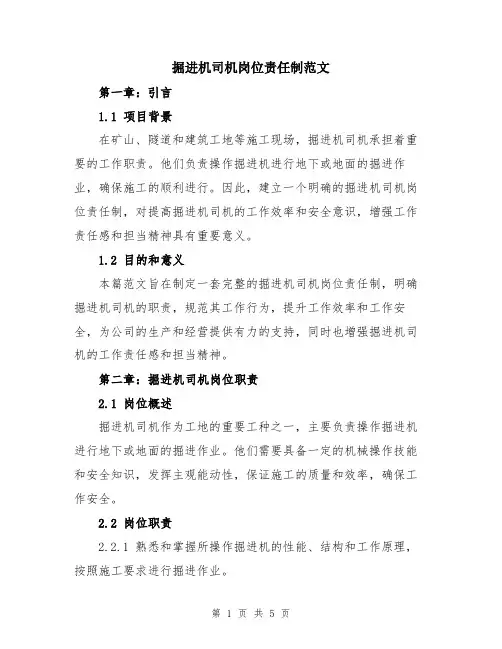 掘进机司机岗位责任制范文

第一章：引言

1.1 项目背景

在矿山、隧道和建筑工地等施工现场，掘进机司机承担着重要的工作职责。他们负责操作掘进机进行地下或地面的掘进作业，确保施工的顺利进行。因此，建立一个明确的掘进机司机岗位责任制，对提高掘进机司机的工作效率和安全意识，增强工作责任感和担当精神具有重要意义。

1.2 目的和意义

本篇范文旨在制定一套完整的掘进机司机岗位责任制，明确掘进机司机的职责，规范其工作行为，提升工作效率和工作安全，为公司的生产和经营提供有力的支持，同时也增强掘进机司机的工作责任感和担当精神。

第二章：掘进机司机岗位职责

2.1 岗位概述

掘进机司机作为工地的重要工种之一，主要负责操作掘进机进行地下或地面的掘进作业。他们需要具备一定的机械操作技能和安全知识，发挥主观能动性，保证施工的质量和效率，确保工作安全。

2.2 岗位职责

2.2.1 熟悉和掌握所操作掘进机的性能、结构和工作原理，按照施工要求进行掘进作业。

第 1 页 共 5 页